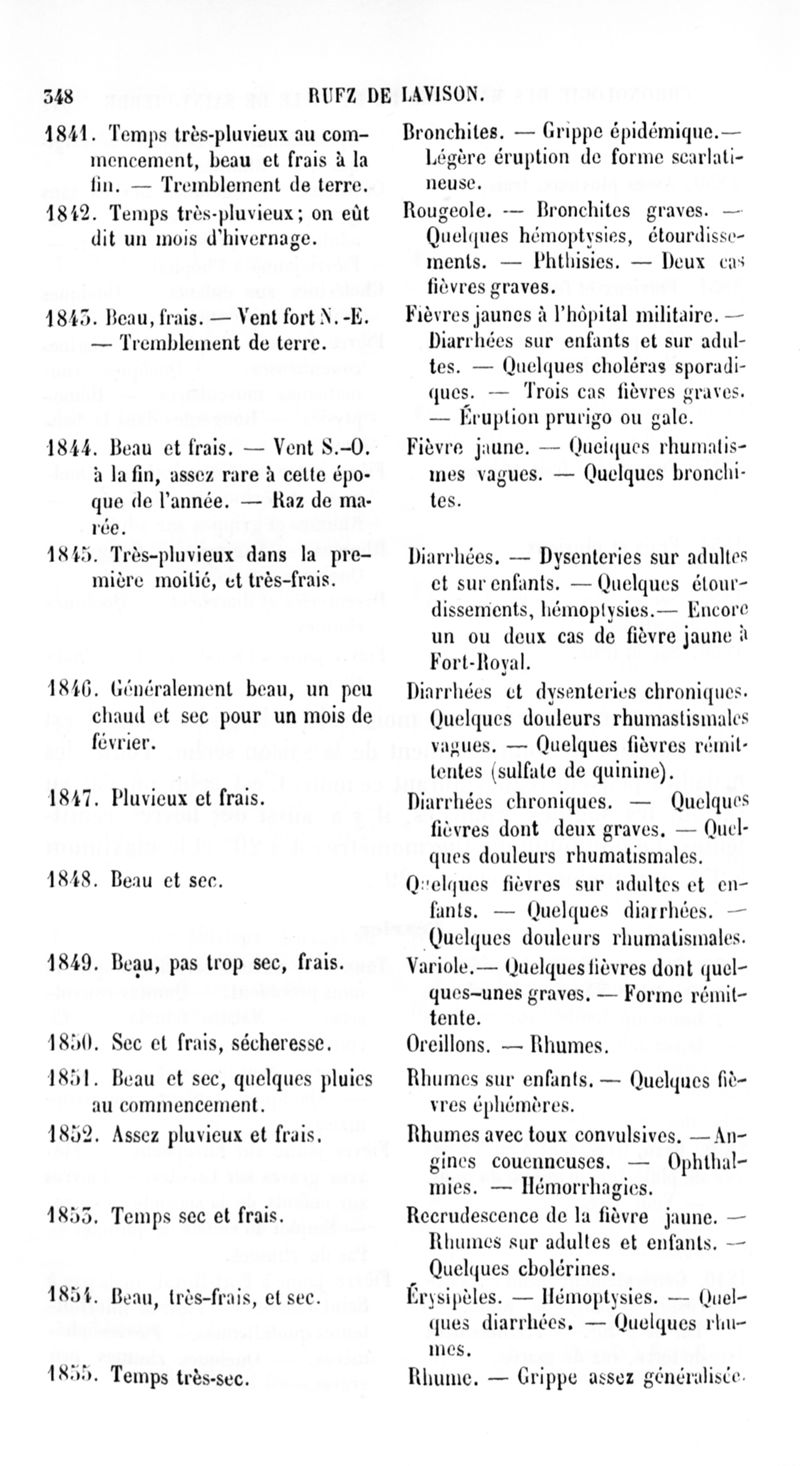 348 RUFZ DE LAVISON.

| | |
|---|---|
| 1841. Temps très-pluvieux au commencement, beau et frais à la fin. — Tremblement de terre. | Bronchites. — Grippe épidémique.— Légère éruption de forme scarlatineuse. |
| 1842. Temps très-pluvieux; on eût dit un mois d'hivernage. | Rougeole. — Bronchites graves. — Quelques hémoptysies, étourdissements. — Phthisies. — Deux cas fièvres graves. |
| 1843. Beau, frais. — Vent fort N.-E. — Tremblement de terre. | Fièvres jaunes à l'hôpital militaire. — Diarrhées sur enfants et sur adultes. — Quelques choléras sporadiques. — Trois cas fièvres graves. — Éruption prurigo ou gale. |
| 1844. Beau et frais. — Vent S.-O. à la fin, assez rare à cette époque de l'année. — Raz de marée. | Fièvre jaune. — Quelques rhumatismes vagues. — Quelques bronchites. |
| 1845. Très-pluvieux dans la première moitié, et très-frais. | Diarrhées. — Dysenteries sur adultes et sur enfants. — Quelques étourdissements, hémoptysies.— Encore un ou deux cas de fièvre jaune à Fort-Royal. |
| 1846. Généralement beau, un peu chaud et sec pour un mois de février. | Diarrhées et dysenteries chroniques. Quelques douleurs rhumastismales vagues. — Quelques fièvres rémittentes (sulfate de quinine). |
| 1847. Pluvieux et frais. | Diarrhées chroniques. — Quelques fièvres dont deux graves. — Quelques douleurs rhumatismales. |
| 1848. Beau et sec. | Quelques fièvres sur adultes et enfants. — Quelques diarrhées. — Quelques douleurs rhumatismales. |
| 1849. Beau, pas trop sec, frais. | Variole.— Quelques fièvres dont quelques-unes graves. — Forme rémittente. |
| 1850. Sec et frais, sécheresse. | Oreillons. — Rhumes. |
| 1851. Beau et sec, quelques pluies au commencement. | Rhumes sur enfants. — Quelques fièvres éphémères. |
| 1852. Assez pluvieux et frais. | Rhumes avec toux convulsives. — Angines couenneuses. — Ophthalmies. — Hémorrhagies. |
| 1853. Temps sec et frais. | Recrudescence de la fièvre jaune. — Rhumes sur adultes et enfants. — Quelques cholérines. |
| 1854. Beau, très-frais, et sec. | Érysipèles. — Hémoptysies. — Quelques diarrhées. — Quelques rhumes. |
| 1855. Temps très-sec. | Rhume. — Grippe assez généralisée. |